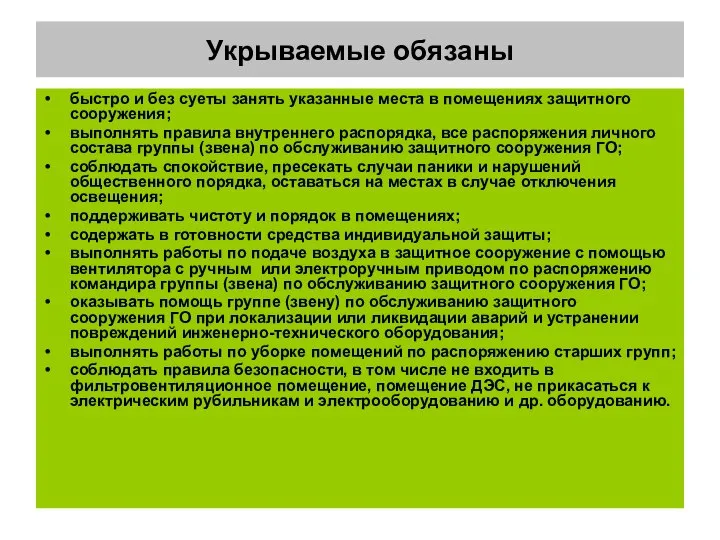 Укрываемые обязаны

• быстро и без суеты занять указанные места в помещениях защитного сооружения;
• выполнять правила внутреннего распорядка, все распоряжения личного состава группы (звена) по обслуживанию защитного сооружения ГО;
• соблюдать спокойствие, пресекать случаи паники и нарушений общественного порядка, оставаться на местах в случае отключения освещения;
• поддерживать чистоту и порядок в помещениях;
• содержать в готовности средства индивидуальной защиты;
• выполнять работы по подаче воздуха в защитное сооружение с помощью вентилятора с ручным или электроручным приводом по распоряжению командира группы (звена) по обслуживанию защитного сооружения ГО;
• оказывать помощь группе (звену) по обслуживанию защитного сооружения ГО при локализации или ликвидации аварий и устранении повреждений инженерно-технического оборудования;
• выполнять работы по уборке помещений по распоряжению старших групп;
• соблюдать правила безопасности, в том числе не входить в фильтровентиляционное помещение, помещение ДЭС, не прикасаться к электрическим рубильникам и электрооборудованию и др. оборудованию.